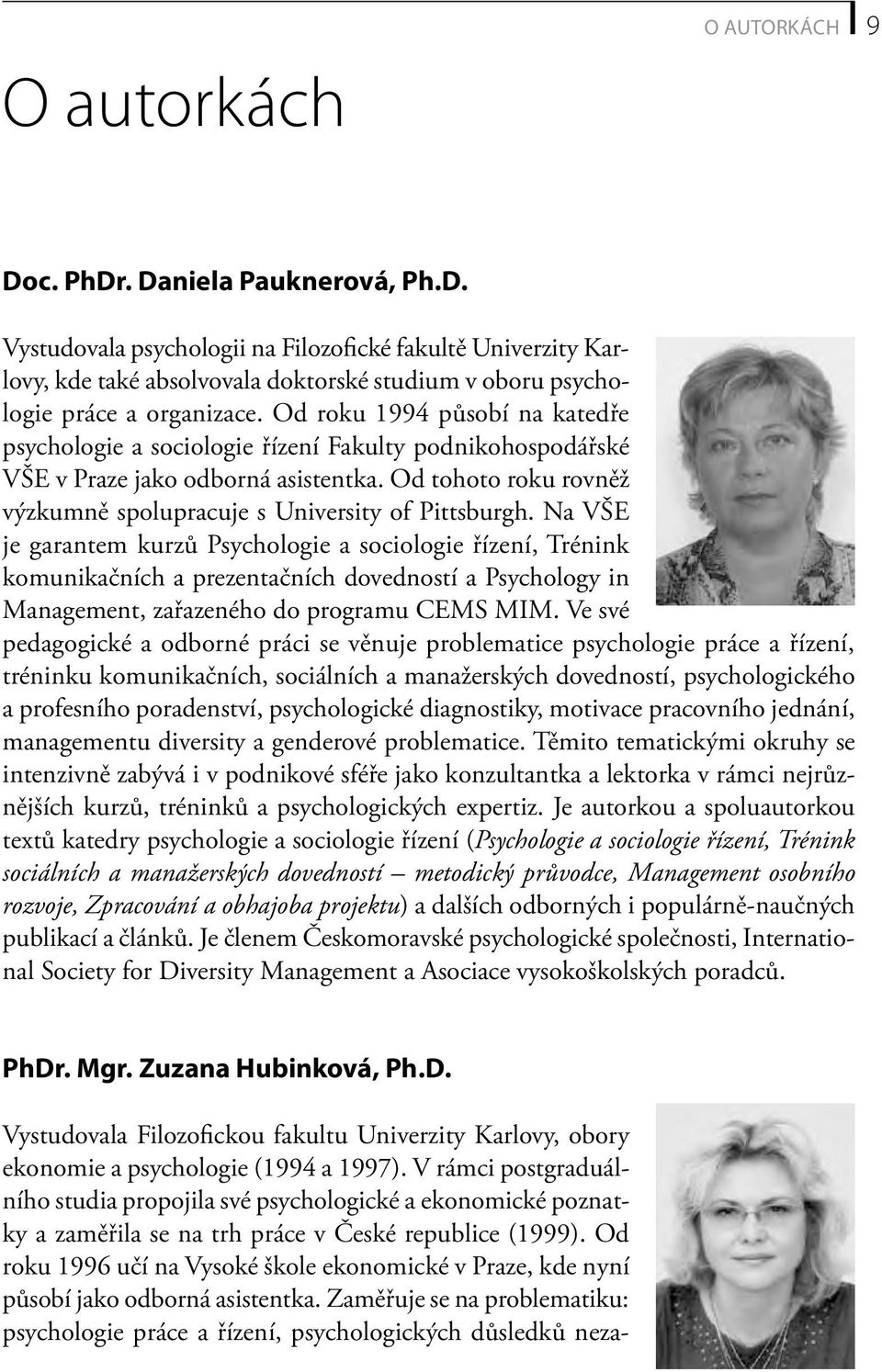 O AUTORKÁCH 9

O autorkách

Doc. PhDr. Daniela Pauknerová, Ph.D.

Vystudovala psychologii na Filozofické fakultě Univerzity Karlovy, kde také absolvovala doktorské studium v oboru psychologie práce a organizace. Od roku 1994 působí na katedře psychologie a sociologie řízení Fakulty podnikohospodářské VŠE v Praze jako odborná asistentka. Od tohoto roku rovněž výzkumně spolupracuje s University of Pittsburgh. Na VŠE je garantem kurzů Psychologie a sociologie řízení, Trénink komunikačních a prezentačních dovedností a Psychology in Management, zařazeného do programu CEMS MIM. Ve své pedagogické a odborné práci se věnuje problematice psychologie práce a řízení, tréninku komunikačních, sociálních a manažerských dovedností, psychologického a profesního poradenství, psychologické diagnostiky, motivace pracovního jednání, managementu diversity a genderové problematice. Těmito tematickými okruhy se intenzivně zabývá i v podnikové sféře jako konzultantka a lektorka v rámci nejrůznějších kurzů, tréninků a psychologických expertiz. Je autorkou a spoluautorkou textů katedry psychologie a sociologie řízení (Psychologie a sociologie řízení, Trénink sociálních a manažerských dovedností – metodický průvodce, Management osobního rozvoje, Zpracování a obhajoba projektu) a dalších odborných i populárně-naučných publikací a článků. Je členem Českomoravské psychologické společnosti, International Society for Diversity Management a Asociace vysokoškolských poradců.

PhDr. Mgr. Zuzana Hubinková, Ph.D.

Vystudovala Filozofickou fakultu Univerzity Karlovy, obory ekonomie a psychologie (1994 a 1997). V rámci postgraduálního studia propojila své psychologické a ekonomické poznatky a zaměřila se na trh práce v České republice (1999). Od roku 1996 učí na Vysoké škole ekonomické v Praze, kde nyní působí jako odborná asistentka. Zaměřuje se na problematiku: psychologie práce a řízení, psychologických důsledků neza-